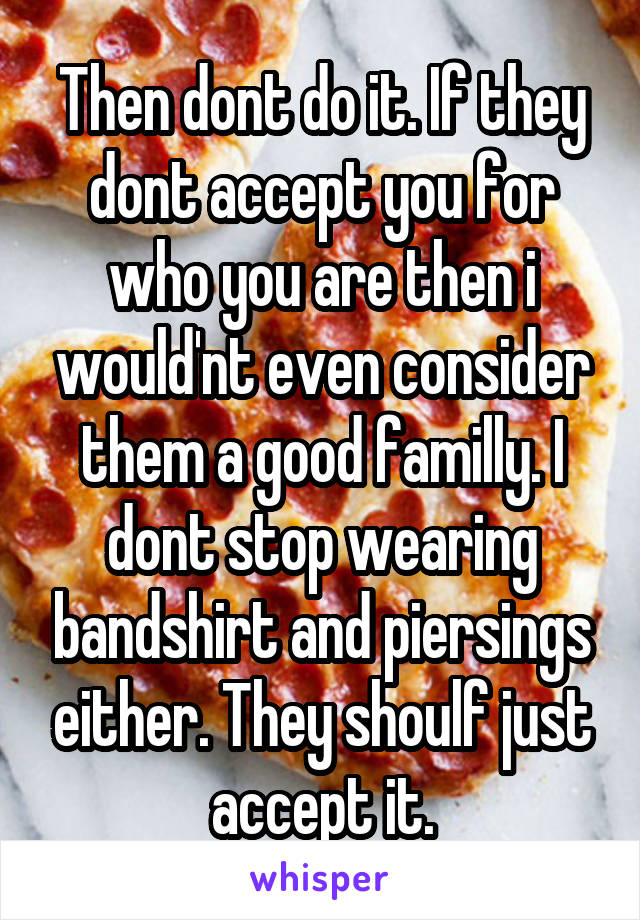 Then dont do it. If they dont accept you for who you are then i would'nt even consider them a good familly. I dont stop wearing bandshirt and piersings either. They shoulf just accept it.

whisper